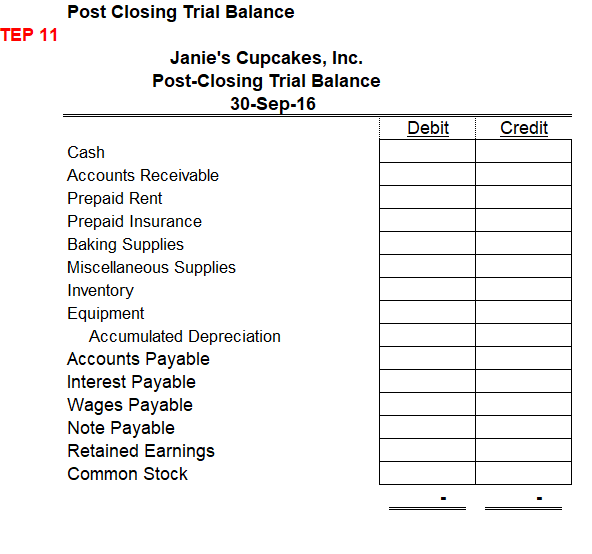 Post Closing Trial Balance

TEP 11

Janie's Cupcakes, Inc.
Post-Closing Trial Balance
30-Sep-16

| | Debit | Credit |
|---|---|---|
| Cash | | |
| Accounts Receivable | | |
| Prepaid Rent | | |
| Prepaid Insurance | | |
| Baking Supplies | | |
| Miscellaneous Supplies | | |
| Inventory | | |
| Equipment | | |
| Accumulated Depreciation | | |
| Accounts Payable | | |
| Interest Payable | | |
| Wages Payable | | |
| Note Payable | | |
| Retained Earnings | | |
| Common Stock | | |
| | - | - |